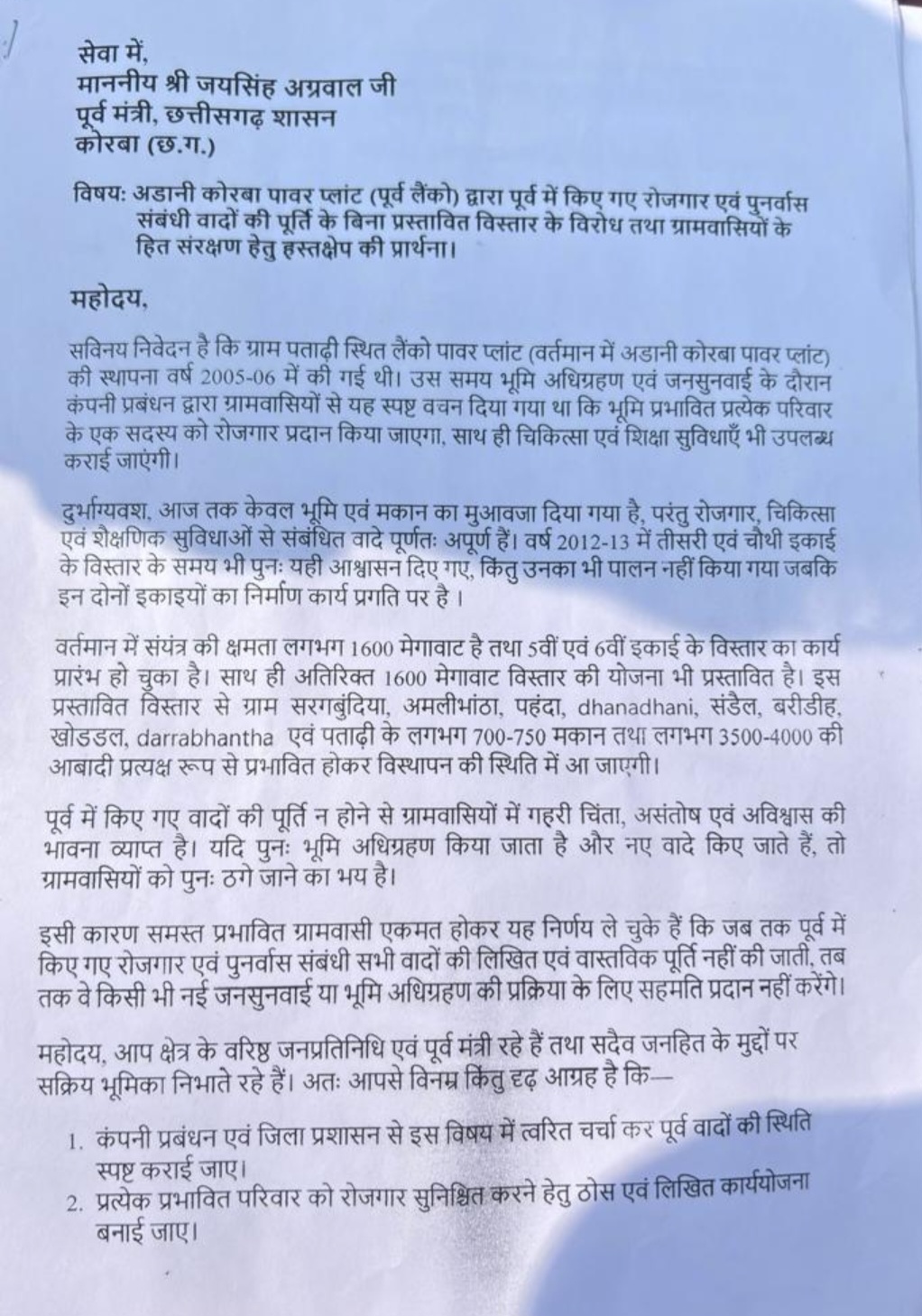 सेवा में,
माननीय श्री जयसिंह अग्रवाल जी
पूर्व मंत्री, छत्तीसगढ़ शासन
कोरबा (छ.ग.)

विषय: अडानी कोरबा पावर प्लांट (पूर्व लैंको) द्वारा पूर्व में किए गए रोजगार एवं पुनर्वास संबंधी वादों की पूर्ति के बिना प्रस्तावित विस्तार के विरोध तथा ग्रामवासियों के हित संरक्षण हेतु हस्तक्षेप की प्रार्थना।

महोदय,

सविनय निवेदन है कि ग्राम पताढ़ी स्थित लैंको पावर प्लांट (वर्तमान में अडानी कोरबा पावर प्लांट) की स्थापना वर्ष 2005-06 में की गई थी। उस समय भूमि अधिग्रहण एवं जनसुनवाई के दौरान कंपनी प्रबंधन द्वारा ग्रामवासियों से यह स्पष्ट वचन दिया गया था कि भूमि प्रभावित प्रत्येक परिवार के एक सदस्य को रोजगार प्रदान किया जाएगा, साथ ही चिकित्सा एवं शिक्षा सुविधाएँ भी उपलब्ध कराई जाएंगी।

दुर्भाग्यवश, आज तक केवल भूमि एवं मकान का मुआवजा दिया गया है, परंतु रोजगार, चिकित्सा एवं शैक्षणिक सुविधाओं से संबंधित वादे पूर्णतः अपूर्ण हैं। वर्ष 2012-13 में तीसरी एवं चौथी इकाई के विस्तार के समय भी पुनः यही आश्वासन दिए गए, किंतु उनका भी पालन नहीं किया गया जबकि इन दोनों इकाइयों का निर्माण कार्य प्रगति पर है ।

वर्तमान में संयंत्र की क्षमता लगभग 1600 मेगावाट है तथा 5वीं एवं 6वीं इकाई के विस्तार का कार्य प्रारंभ हो चुका है। साथ ही अतिरिक्त 1600 मेगावाट विस्तार की योजना भी प्रस्तावित है। इस प्रस्तावित विस्तार से ग्राम सरगबुंदिया, अमलीभांठा, पहंदा, dhanadhani, संडैल, बरीडीह, खोडडल, darrabhantha एवं पताढ़ी के लगभग 700-750 मकान तथा लगभग 3500-4000 की आबादी प्रत्यक्ष रूप से प्रभावित होकर विस्थापन की स्थिति में आ जाएगी।

पूर्व में किए गए वादों की पूर्ति न होने से ग्रामवासियों में गहरी चिंता, असंतोष एवं अविश्वास की भावना व्याप्त है। यदि पुनः भूमि अधिग्रहण किया जाता है और नए वादे किए जाते हैं, तो ग्रामवासियों को पुनः ठगे जाने का भय है।

इसी कारण समस्त प्रभावित ग्रामवासी एकमत होकर यह निर्णय ले चुके हैं कि जब तक पूर्व में किए गए रोजगार एवं पुनर्वास संबंधी सभी वादों की लिखित एवं वास्तविक पूर्ति नहीं की जाती, तब तक वे किसी भी नई जनसुनवाई या भूमि अधिग्रहण की प्रक्रिया के लिए सहमति प्रदान नहीं करेंगे।

महोदय, आप क्षेत्र के वरिष्ठ जनप्रतिनिधि एवं पूर्व मंत्री रहे हैं तथा सदैव जनहित के मुद्दों पर सक्रिय भूमिका निभाते रहे हैं। अतः आपसे विनम्र किंतु दृढ़ आग्रह है कि—

1. कंपनी प्रबंधन एवं जिला प्रशासन से इस विषय में त्वरित चर्चा कर पूर्व वादों की स्थिति स्पष्ट कराई जाए।
2. प्रत्येक प्रभावित परिवार को रोजगार सुनिश्चित करने हेतु ठोस एवं लिखित कार्ययोजना बनाई जाए।